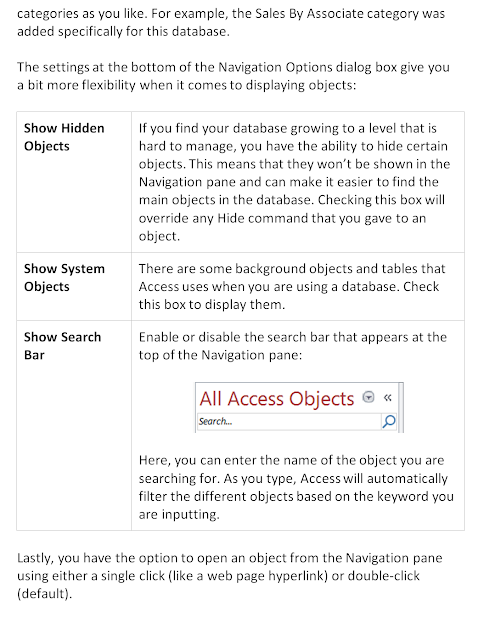 categories as you like. For example, the Sales By Associate category was added specifically for this database.

The settings at the bottom of the Navigation Options dialog box give you a bit more flexibility when it comes to displaying objects:

| | |
|---|---|
| **Show Hidden Objects** | If you find your database growing to a level that is hard to manage, you have the ability to hide certain objects. This means that they won't be shown in the Navigation pane and can make it easier to find the main objects in the database. Checking this box will override any Hide command that you gave to an object. |
| **Show System Objects** | There are some background objects and tables that Access uses when you are using a database. Check this box to display them. |
| **Show Search Bar** | Enable or disable the search bar that appears at the top of the Navigation pane: All Access Objects « Search... Here, you can enter the name of the object you are searching for. As you type, Access will automatically filter the different objects based on the keyword you are inputting. |

Lastly, you have the option to open an object from the Navigation pane using either a single click (like a web page hyperlink) or double-click (default).